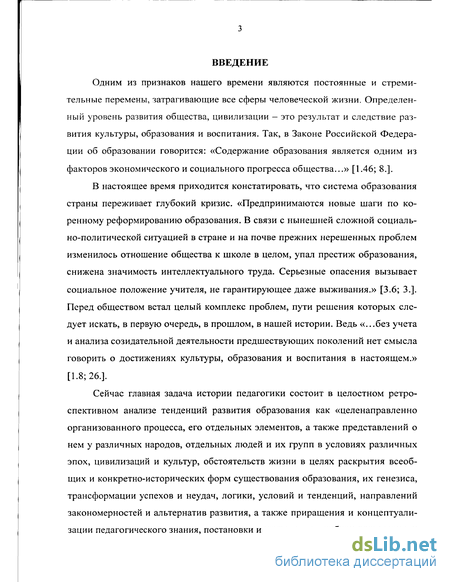 3

ВВЕДЕНИЕ

Одним из признаков нашего времени являются постоянные и стремительные перемены, затрагивающие все сферы человеческой жизни. Определенный уровень развития общества, цивилизации – это результат и следствие развития культуры, образования и воспитания. Так, в Законе Российской Федерации об образовании говорится: «Содержание образования является одним из факторов экономического и социального прогресса общества…» [1.46; 8.].

В настоящее время приходится констатировать, что система образования страны переживает глубокий кризис. «Предпринимаются новые шаги по коренному реформированию образования. В связи с нынешней сложной социально-политической ситуацией в стране и на почве прежних нерешенных проблем изменилось отношение общества к школе в целом, упал престиж образования, снижена значимость интеллектуального труда. Серьезные опасения вызывает социальное положение учителя, не гарантирующее даже выживания.» [3.6; 3.]. Перед обществом встал целый комплекс проблем, пути решения которых следует искать, в первую очередь, в прошлом, в нашей истории. Ведь «…без учета и анализа созидательной деятельности предшествующих поколений нет смысла говорить о достижениях культуры, образования и воспитания в настоящем.» [1.8; 26.].

Сейчас главная задача истории педагогики состоит в целостном ретроспективном анализе тенденций развития образования как «целенаправленно организованного процесса, его отдельных элементов, а также представлений о нем у различных народов, отдельных людей и их групп в условиях различных эпох, цивилизаций и культур, обстоятельств жизни в целях раскрытия всеобщих и конкретно-исторических форм существования образования, их генезиса, трансформации успехов и неудач, логики, условий и тенденций, направлений закономерностей и альтернатив развития, а также приращения и концептуализации педагогического знания, постановки и

dsLib.net
библиотека диссертаций